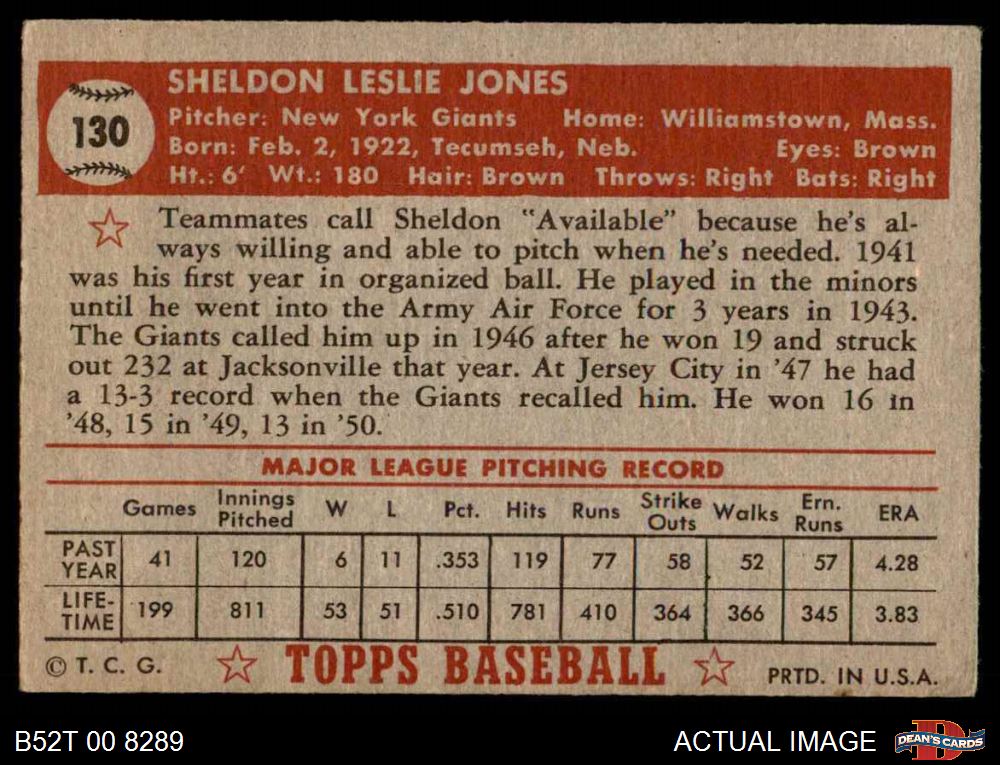 130

SHELDON LESLIE JONES

Pitcher: New York Giants Home: Williamstown, Mass.
Born: Feb. 2, 1922, Tecumseh, Neb. Eyes: Brown
Ht.: 6' Wt.: 180 Hair: Brown Throws: Right Bats: Right

Teammates call Sheldon "Available" because he's always willing and able to pitch when he's needed. 1941 was his first year in organized ball. He played in the minors until he went into the Army Air Force for 3 years in 1943. The Giants called him up in 1946 after he won 19 and struck out 232 at Jacksonville that year. At Jersey City in '47 he had a 13-3 record when the Giants recalled him. He won 16 in '48, 15 in '49, 13 in '50.

MAJOR LEAGUE PITCHING RECORD

| | Games | Innings Pitched | W | L | Pct. | Hits | Runs | Strike Outs | Walks | Ern. Runs | ERA |
|---|---|---|---|---|---|---|---|---|---|---|---|
| PAST YEAR | 41 | 120 | 6 | 11 | .353 | 119 | 77 | 58 | 52 | 57 | 4.28 |
| LIFE-TIME | 199 | 811 | 53 | 51 | .510 | 781 | 410 | 364 | 366 | 345 | 3.83 |

© T. C. G. TOPPS BASEBALL PRTD. IN U.S.A.

B52T 00 8289 ACTUAL IMAGE DEAN'S CARDS